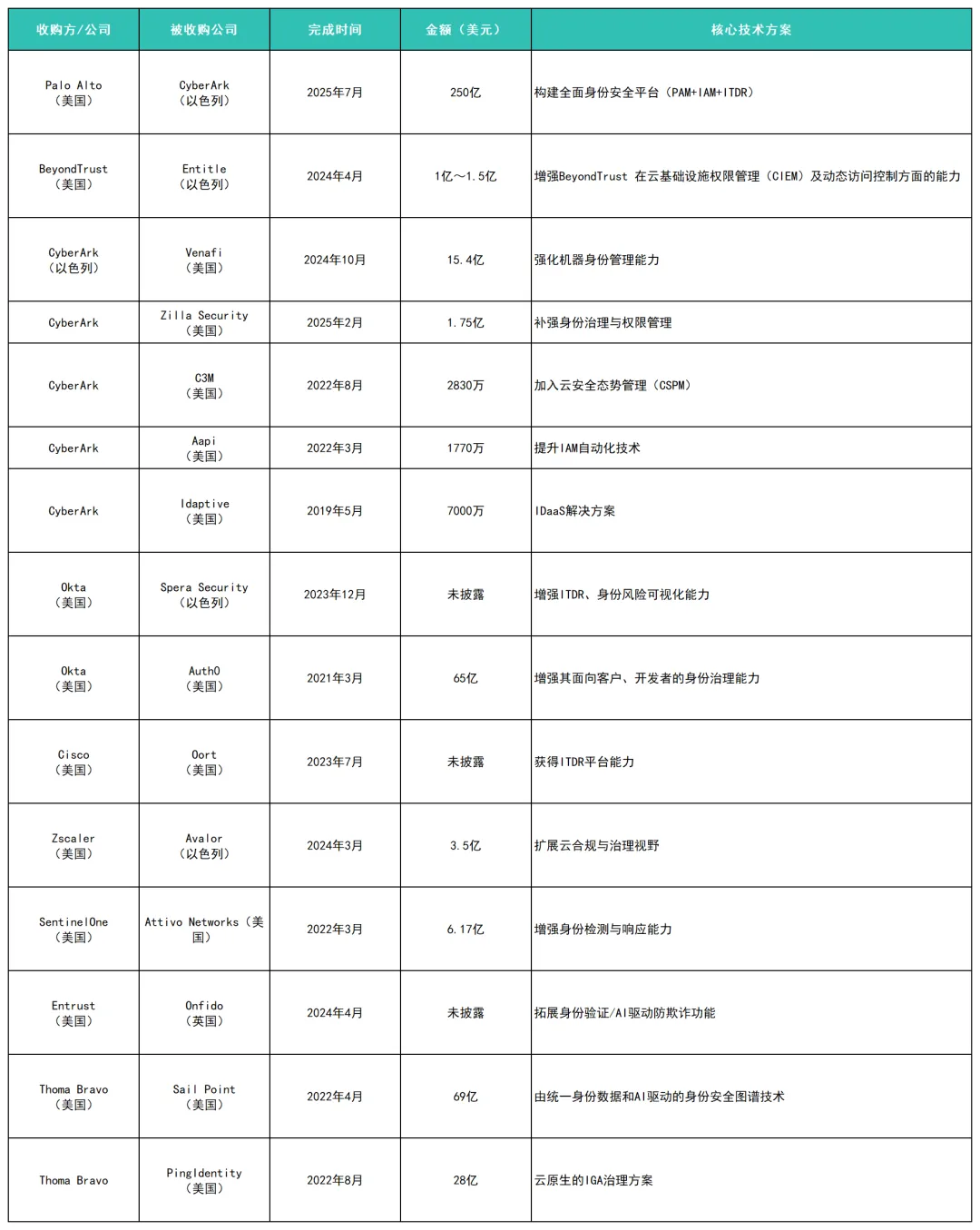 | 收购方/公司 | 被收购公司 | 完成时间 | 金额（美元） | 核心技术方案 |
|---|---|---|---|---|
| Palo Alto（美国） | CyberArk（以色列） | 2025年7月 | 250亿 | 构建全面身份安全平台（PAM+IAM+ITDR） |
| BeyondTrust（美国） | Entitle（以色列） | 2024年4月 | 1亿～1.5亿 | 增强BeyondTrust 在云基础设施权限管理（CIEM）及动态访问控制方面的能力 |
| CyberArk（以色列） | Venafi（美国） | 2024年10月 | 15.4亿 | 强化机器身份管理能力 |
| CyberArk | Zilla Security（美国） | 2025年2月 | 1.75亿 | 补强身份治理与权限管理 |
| CyberArk | C3M（美国） | 2022年8月 | 2830万 | 加入云安全态势管理（CSPM） |
| CyberArk | Aapi（美国） | 2022年3月 | 1770万 | 提升IAM自动化技术 |
| CyberArk | Idaptive（美国） | 2019年5月 | 7000万 | IDaaS解决方案 |
| Okta（美国） | Spera Security（以色列） | 2023年12月 | 未披露 | 增强ITDR、身份风险可视化能力 |
| Okta（美国） | Auth0（美国） | 2021年3月 | 65亿 | 增强其面向客户、开发者的身份治理能力 |
| Cisco（美国） | Oort（美国） | 2023年7月 | 未披露 | 获得ITDR平台能力 |
| Zscaler（美国） | Avalor（以色列） | 2024年3月 | 3.5亿 | 扩展云合规与治理视野 |
| SentinelOne（美国） | Attivo Networks（美国） | 2022年3月 | 6.17亿 | 增强身份检测与响应能力 |
| Entrust（美国） | Onfido（英国） | 2024年4月 | 未披露 | 拓展身份验证/AI驱动防欺诈功能 |
| Thoma Bravo（美国） | Sail Point（美国） | 2022年4月 | 69亿 | 由统一身份数据和AI驱动的身份安全图谱技术 |
| Thoma Bravo | PingIdentity（美国） | 2022年8月 | 28亿 | 云原生的IGA治理方案 |